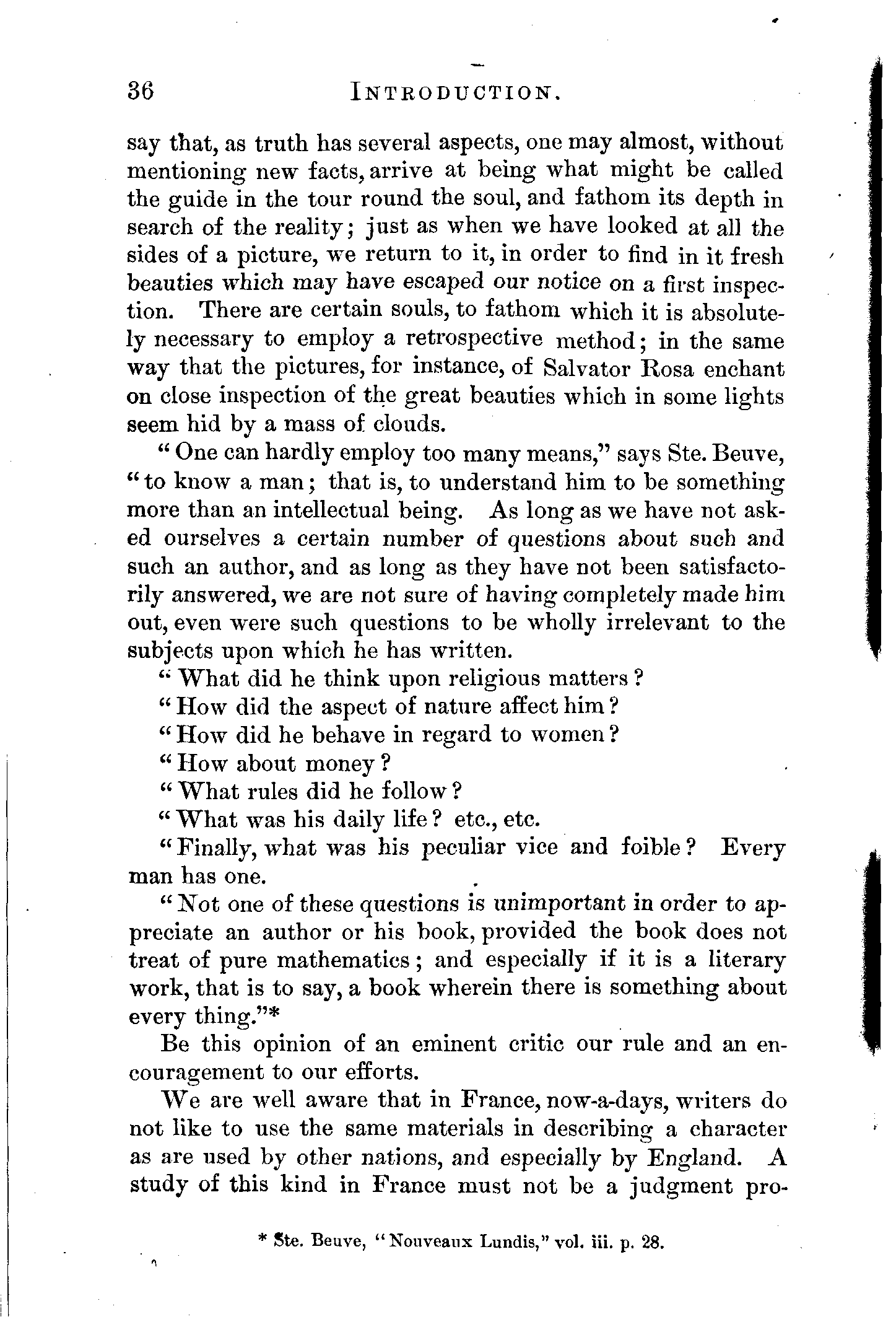 36 INTRODUCTION.

say that, as truth has several aspects, one may almost, without mentioning new facts, arrive at being what might be called the guide in the tour round the soul, and fathom its depth in search of the reality; just as when we have looked at all the sides of a picture, we return to it, in order to find in it fresh beauties which may have escaped our notice on a first inspection. There are certain souls, to fathom which it is absolutely necessary to employ a retrospective method; in the same way that the pictures, for instance, of Salvator Rosa enchant on close inspection of the great beauties which in some lights seem hid by a mass of clouds.

"One can hardly employ too many means," says Ste. Beuve, "to know a man; that is, to understand him to be something more than an intellectual being. As long as we have not asked ourselves a certain number of questions about such and such an author, and as long as they have not been satisfactorily answered, we are not sure of having completely made him out, even were such questions to be wholly irrelevant to the subjects upon which he has written.

"What did he think upon religious matters?

"How did the aspect of nature affect him?

"How did he behave in regard to women?

"How about money?

"What rules did he follow?

"What was his daily life? etc., etc.

"Finally, what was his peculiar vice and foible? Every man has one.

"Not one of these questions is unimportant in order to appreciate an author or his book, provided the book does not treat of pure mathematics; and especially if it is a literary work, that is to say, a book wherein there is something about every thing."*

Be this opinion of an eminent critic our rule and an encouragement to our efforts.

We are well aware that in France, now-a-days, writers do not like to use the same materials in describing a character as are used by other nations, and especially by England. A study of this kind in France must not be a judgment pro-

* Ste. Beuve, "Nouveaux Lundis," vol. iii. p. 28.